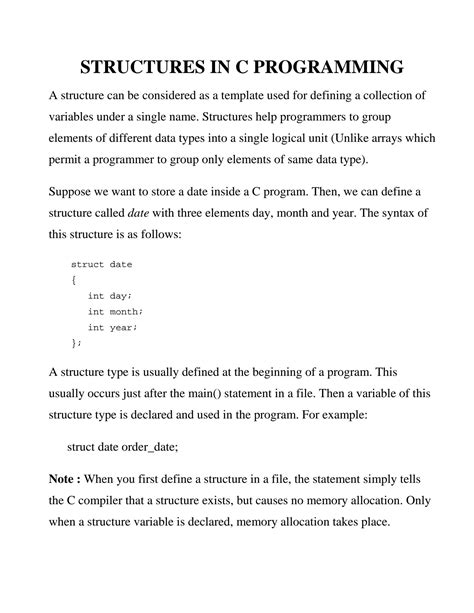 STRUCTURES IN C PROGRAMMING

A structure can be considered as a template used for defining a collection of variables under a single name. Structures help programmers to group elements of different data types into a single logical unit (Unlike arrays which permit a programmer to group only elements of same data type).

Suppose we want to store a date inside a C program. Then, we can define a structure called date with three elements day, month and year. The syntax of this structure is as follows:

struct date
{
int day;
int month;
int year;
};

A structure type is usually defined at the beginning of a program. This usually occurs just after the main() statement in a file. Then a variable of this structure type is declared and used in the program. For example:

struct date order_date;

Note : When you first define a structure in a file, the statement simply tells the C compiler that a structure exists, but causes no memory allocation. Only when a structure variable is declared, memory allocation takes place.